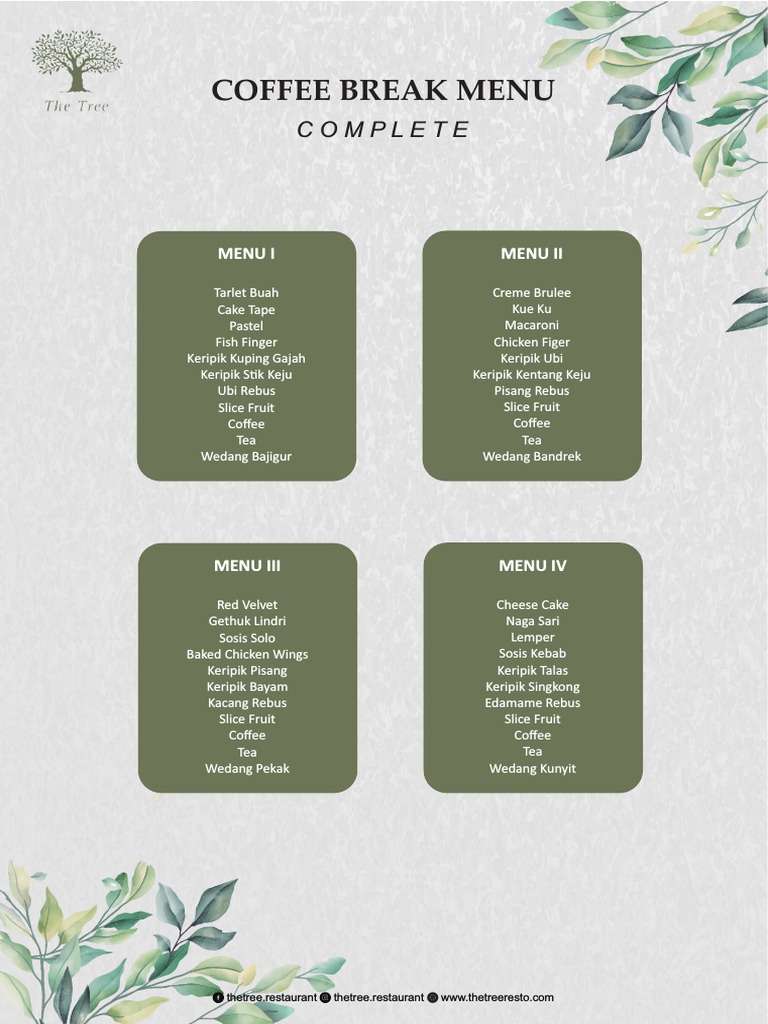 The Tree

COFFEE BREAK MENU
COMPLETE

MENU I

Tarlet Buah
Cake Tape
Pastel
Fish Finger
Keripik Kuping Gajah
Keripik Stik Keju
Ubi Rebus
Slice Fruit
Coffee
Tea
Wedang Bajigur

MENU II

Creme Brulee
Kue Ku
Macaroni
Chicken Figer
Keripik Ubi
Keripik Kentang Keju
Pisang Rebus
Slice Fruit
Coffee
Tea
Wedang Bandrek

MENU III

Red Velvet
Gethuk Lindri
Sosis Solo
Baked Chicken Wings
Keripik Pisang
Keripik Bayam
Kacang Rebus
Slice Fruit
Coffee
Tea
Wedang Pekak

MENU IV

Cheese Cake
Naga Sari
Lemper
Sosis Kebab
Keripik Talas
Keripik Singkong
Edamame Rebus
Slice Fruit
Coffee
Tea
Wedang Kunyit

thetree.restaurant thetree.restaurant www.thetreeresto.com